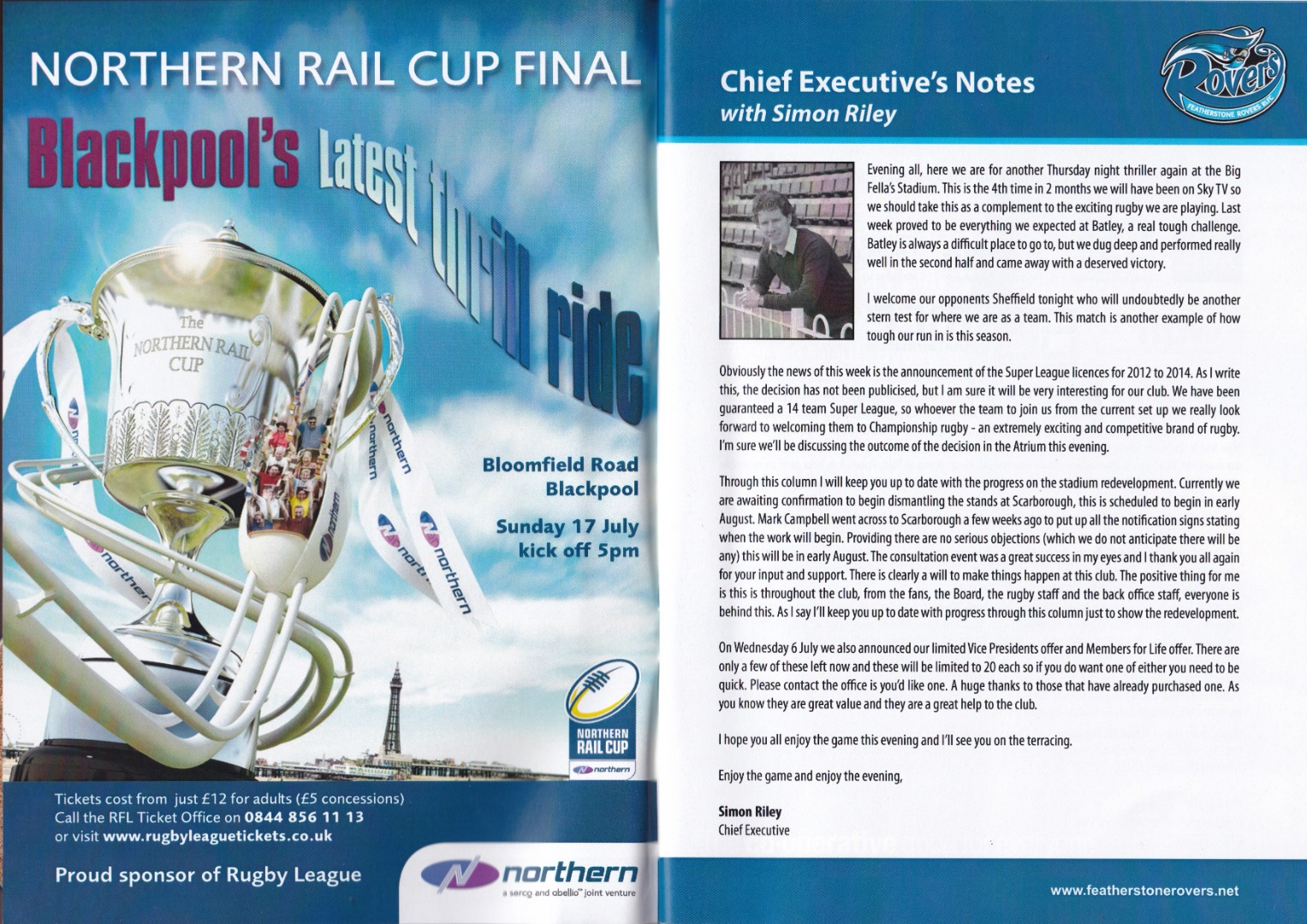 NORTHERN RAIL CUP FINAL

Blackpool's latest thrill ride

The NORTHERN RAIL CUP

Bloomfield Road Blackpool

Sunday 17 July kick off 5pm

NORTHERN RAIL CUP northern

Tickets cost from just £12 for adults (£5 concessions)
Call the RFL Ticket Office on 0844 856 11 13
or visit www.rugbyleaguetickets.co.uk

Proud sponsor of Rugby League

northern
a serco and abellio joint venture

Chief Executive's Notes
with Simon Riley

Rovers
FEATHERSTONE ROVERS RLFC

Evening all, here we are for another Thursday night thriller again at the Big Fella's Stadium. This is the 4th time in 2 months we will have been on Sky TV so we should take this as a complement to the exciting rugby we are playing. Last week proved to be everything we expected at Batley, a real tough challenge. Batley is always a difficult place to go to, but we dug deep and performed really well in the second half and came away with a deserved victory.

I welcome our opponents Sheffield tonight who will undoubtedly be another stern test for where we are as a team. This match is another example of how tough our run in is this season.

Obviously the news of this week is the announcement of the Super League licences for 2012 to 2014. As I write this, the decision has not been publicised, but I am sure it will be very interesting for our club. We have been guaranteed a 14 team Super League, so whoever the team to join us from the current set up we really look forward to welcoming them to Championship rugby - an extremely exciting and competitive brand of rugby. I'm sure we'll be discussing the outcome of the decision in the Atrium this evening.

Through this column I will keep you up to date with the progress on the stadium redevelopment. Currently we are awaiting confirmation to begin dismantling the stands at Scarborough, this is scheduled to begin in early August. Mark Campbell went across to Scarborough a few weeks ago to put up all the notification signs stating when the work will begin. Providing there are no serious objections (which we do not anticipate there will be any) this will be in early August. The consultation event was a great success in my eyes and I thank you all again for your input and support. There is clearly a will to make things happen at this club. The positive thing for me is this is throughout the club, from the fans, the Board, the rugby staff and the back office staff, everyone is behind this. As I say I'll keep you up to date with progress through this column just to show the redevelopment.

On Wednesday 6 July we also announced our limited Vice Presidents offer and Members for Life offer. There are only a few of these left now and these will be limited to 20 each so if you do want one of either you need to be quick. Please contact the office is you'd like one. A huge thanks to those that have already purchased one. As you know they are great value and they are a great help to the club.

I hope you all enjoy the game this evening and I'll see you on the terracing.

Enjoy the game and enjoy the evening,

Simon Riley
Chief Executive

www.featherstonerovers.net